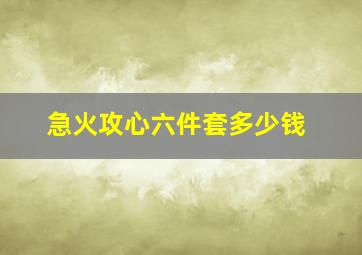 急火攻心六件套多少钱